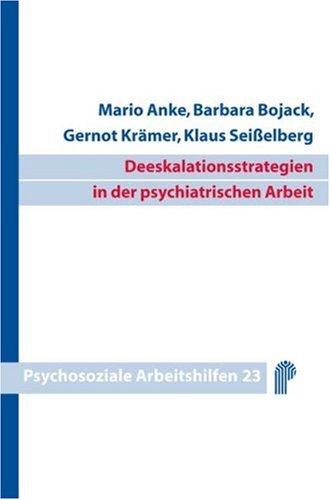 Mario Anke, Barbara Bojack, Gernot Krämer, Klaus Seißelberg

Deeskalationsstrategien in der psychiatrischen Arbeit

Psychosoziale Arbeitshilfen 23